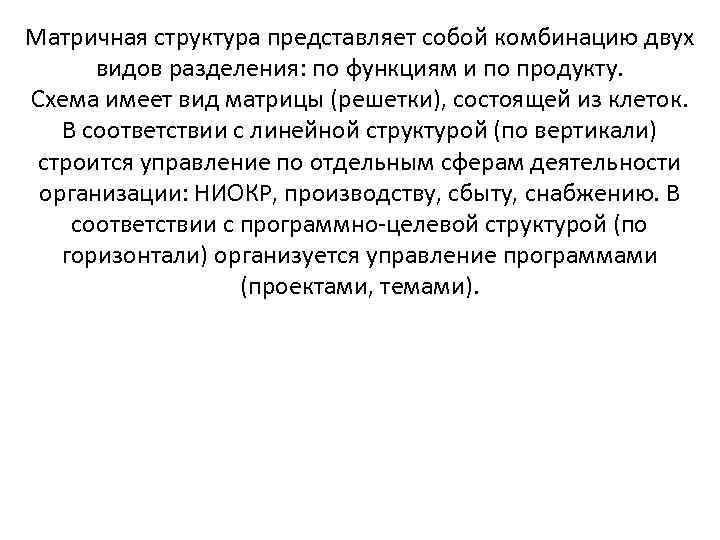 Матричная структура представляет собой комбинацию двух видов разделения: по функциям и по продукту.
Схема имеет вид матрицы (решетки), состоящей из клеток.
В соответствии с линейной структурой (по вертикали) строится управление по отдельным сферам деятельности организации: НИОКР, производству, сбыту, снабжению. В соответствии с программно-целевой структурой (по горизонтали) организуется управление программами (проектами, темами).